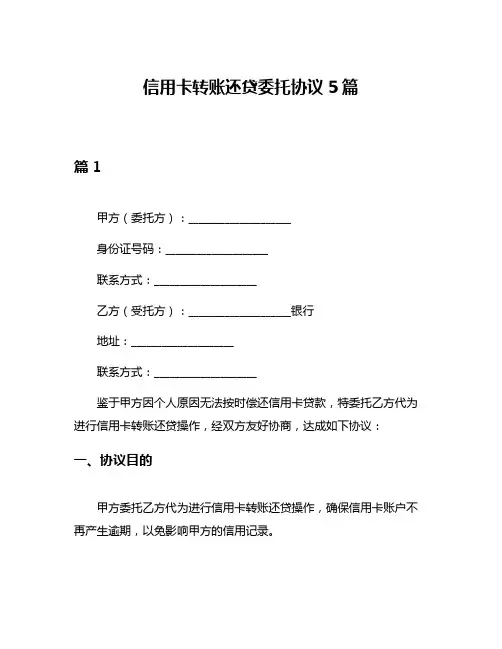 信用卡转账还贷委托协议 5 篇

篇 1

甲方（委托方）：__________________

身份证号码：__________________

联系方式：__________________

乙方（受托方）：__________________银行

地址：__________________

联系方式：__________________

鉴于甲方因个人原因无法按时偿还信用卡贷款，特委托乙方代为进行信用卡转账还贷操作，经双方友好协商，达成如下协议：

一、协议目的

甲方委托乙方代为进行信用卡转账还贷操作，确保信用卡账户不再产生逾期，以免影响甲方的信用记录。